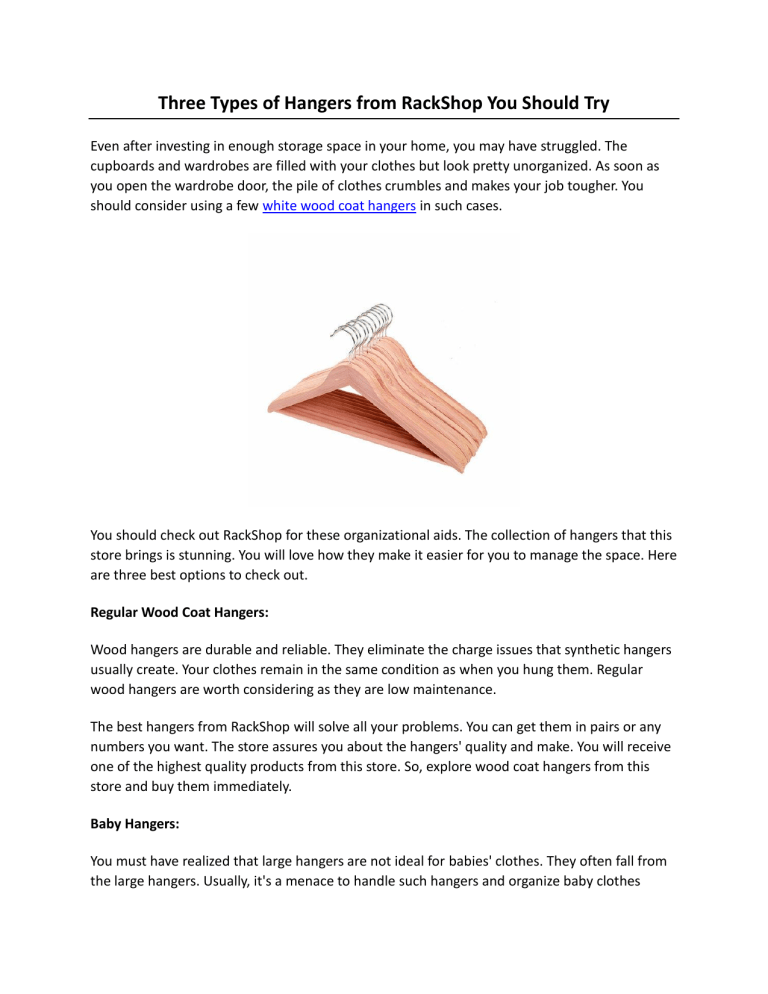 Three Types of Hangers from RackShop You Should Try

Even after investing in enough storage space in your home, you may have struggled. The cupboards and wardrobes are filled with your clothes but look pretty unorganized. As soon as you open the wardrobe door, the pile of clothes crumbles and makes your job tougher. You should consider using a few white wood coat hangers in such cases.

You should check out RackShop for these organizational aids. The collection of hangers that this store brings is stunning. You will love how they make it easier for you to manage the space. Here are three best options to check out.

Regular Wood Coat Hangers:

Wood hangers are durable and reliable. They eliminate the charge issues that synthetic hangers usually create. Your clothes remain in the same condition as when you hung them. Regular wood hangers are worth considering as they are low maintenance.

The best hangers from RackShop will solve all your problems. You can get them in pairs or any numbers you want. The store assures you about the hangers' quality and make. You will receive one of the highest quality products from this store. So, explore wood coat hangers from this store and buy them immediately.

Baby Hangers:

You must have realized that large hangers are not ideal for babies' clothes. They often fall from the large hangers. Usually, it's a menace to handle such hangers and organize baby clothes